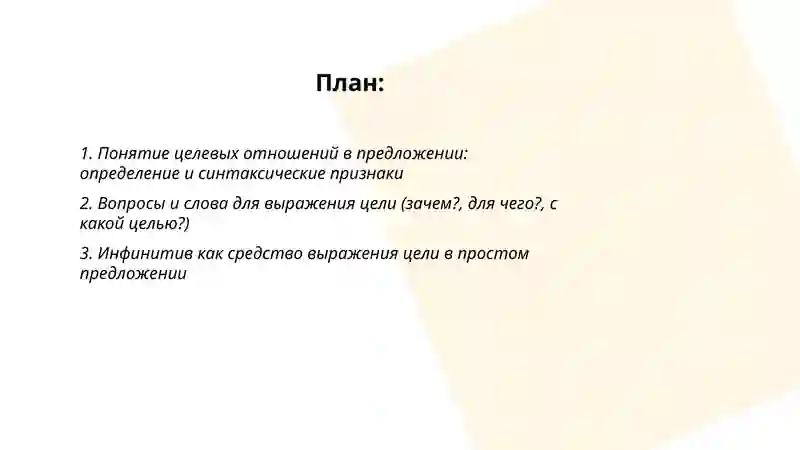 План:

1. Понятие целевых отношений в предложении: определение и синтаксические признаки

2. Вопросы и слова для выражения цели (зачем?, для чего?, с какой целью?)

3. Инфинитив как средство выражения цели в простом предложении